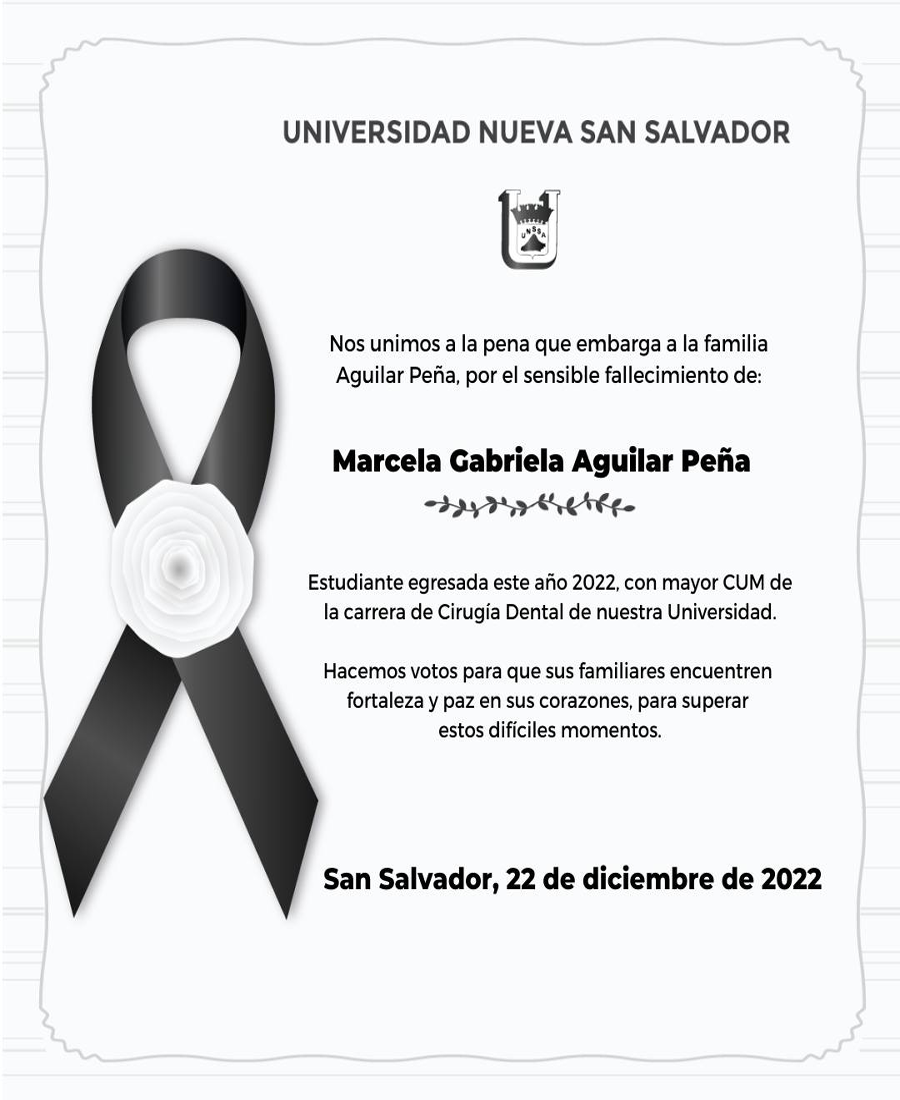 UNIVERSIDAD NUEVA SAN SALVADOR

UNSSA

Nos unimos a la pena que embarga a la familia Aguilar Peña, por el sensible fallecimiento de:

Marcela Gabriela Aguilar Peña

Estudiante egresada este año 2022, con mayor CUM de la carrera de Cirugía Dental de nuestra Universidad.

Hacemos votos para que sus familiares encuentren fortaleza y paz en sus corazones, para superar estos difíciles momentos.

San Salvador, 22 de diciembre de 2022